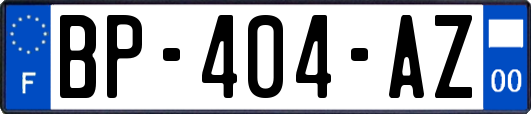 F

BP-404-AZ

00